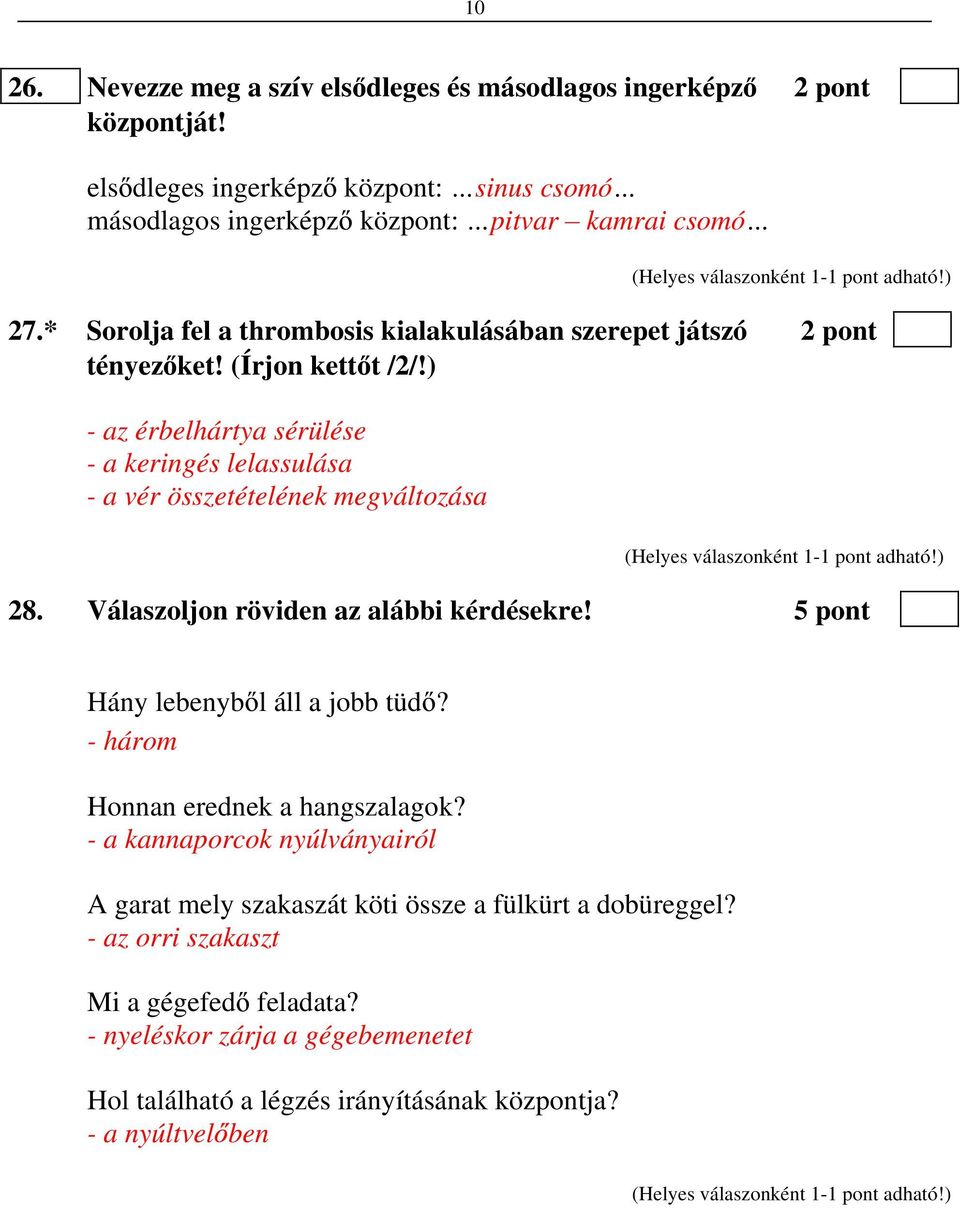 10

26. Nevezze meg a szív elsődleges és másodlagos ingerképző központját! 2 pont

elsődleges ingerképző központ: ...sinus csomó...
másodlagos ingerképző központ: ...pitvar – kamrai csomó...

(Helyes válaszonként 1-1 pont adható!)

27.* Sorolja fel a thrombosis kialakulásában szerepet játszó tényezőket! (Írjon kettőt /2/!) 2 pont

- az érbelhártya sérülése
- a keringés lelassulása
- a vér összetételének megváltozása

(Helyes válaszonként 1-1 pont adható!)

28. Válaszoljon röviden az alábbi kérdésekre! 5 pont

Hány lebenyből áll a jobb tüdő?
- három

Honnan erednek a hangszalagok?
- a kannaporcok nyúlványairól

A garat mely szakaszát köti össze a fülkürt a dobüreggel?
- az orri szakaszt

Mi a gégefedő feladata?
- nyeléskor zárja a gégebemenetet

Hol található a légzés irányításának központja?
- a nyúltvelőben

(Helyes válaszonként 1-1 pont adható!)